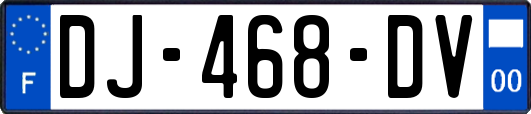 F
DJ-468-DV
00